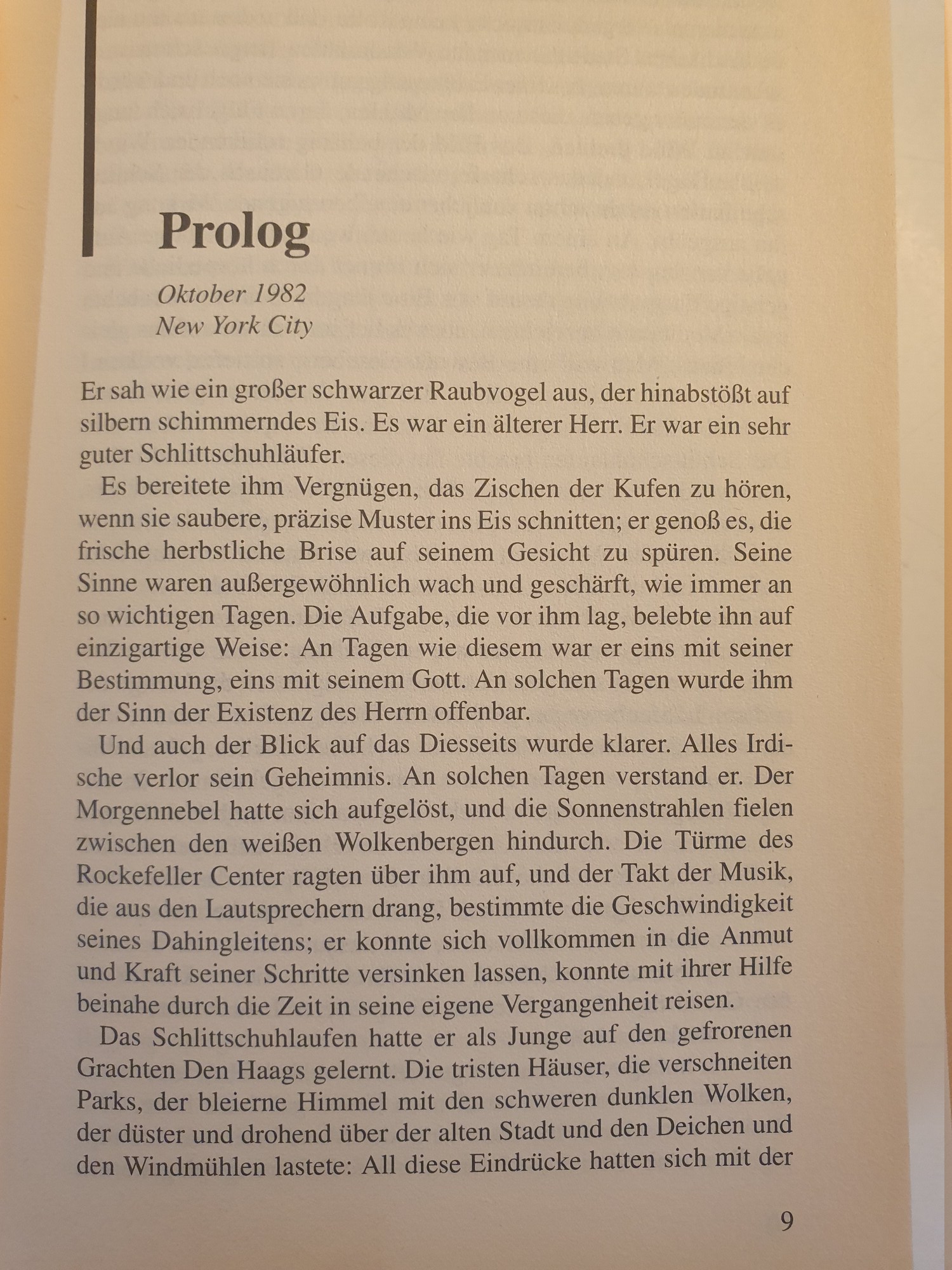 Prolog

Oktober 1982
New York City

Er sah wie ein großer schwarzer Raubvogel aus, der hinabstößt auf silbern schimmerndes Eis. Es war ein älterer Herr. Er war ein sehr guter Schlittschuhläufer.

Es bereitete ihm Vergnügen, das Zischen der Kufen zu hören, wenn sie saubere, präzise Muster ins Eis schnitten; er genoß es, die frische herbstliche Brise auf seinem Gesicht zu spüren. Seine Sinne waren außergewöhnlich wach und geschärft, wie immer an so wichtigen Tagen. Die Aufgabe, die vor ihm lag, belebte ihn auf einzigartige Weise: An Tagen wie diesem war er eins mit seiner Bestimmung, eins mit seinem Gott. An solchen Tagen wurde ihm der Sinn der Existenz des Herrn offenbar.

Und auch der Blick auf das Diesseits wurde klarer. Alles Irdische verlor sein Geheimnis. An solchen Tagen verstand er. Der Morgennebel hatte sich aufgelöst, und die Sonnenstrahlen fielen zwischen den weißen Wolkenbergen hindurch. Die Türme des Rockefeller Center ragten über ihm auf, und der Takt der Musik, die aus den Lautsprechern drang, bestimmte die Geschwindigkeit seines Dahingleitens; er konnte sich vollkommen in die Anmut und Kraft seiner Schritte versinken lassen, konnte mit ihrer Hilfe beinahe durch die Zeit in seine eigene Vergangenheit reisen.

Das Schlittschuhlaufen hatte er als Junge auf den gefrorenen Grachten Den Haags gelernt. Die tristen Häuser, die verschneiten Parks, der bleierne Himmel mit den schweren dunklen Wolken, der düster und drohend über der alten Stadt und den Deichen und den Windmühlen lastete: All diese Eindrücke hatten sich mit der

9